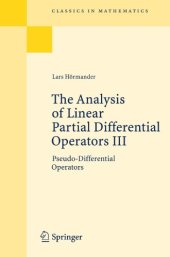 CLASSICS IN MATHEMATICS

Lars Hörmander

The Analysis of Linear Partial Differential Operators III

Pseudo-Differential Operators

Springer